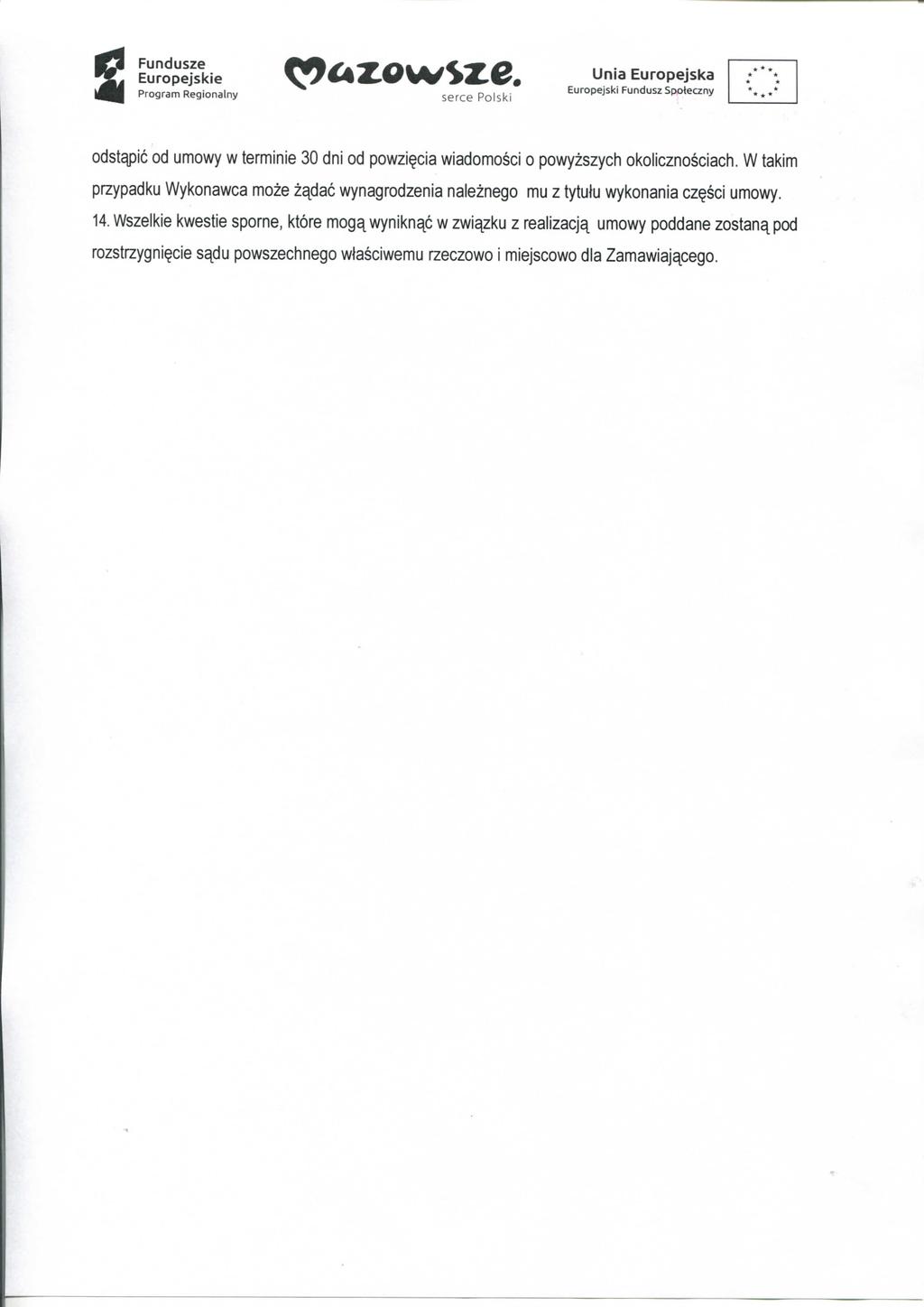 Fundusze Europejskie
Program Regionalny

Mazowsze.
serce Polski

Unia Europejska
Europejski Fundusz Społeczny

odstąpić od umowy w terminie 30 dni od powzięcia wiadomości o powyższych okolicznościach. W takim przypadku Wykonawca może żądać wynagrodzenia należnego mu z tytułu wykonania części umowy.

14. Wszelkie kwestie sporne, które mogą wyniknąć w związku z realizacją umowy poddane zostaną pod rozstrzygnięcie sądu powszechnego właściwemu rzeczowo i miejscowo dla Zamawiającego.